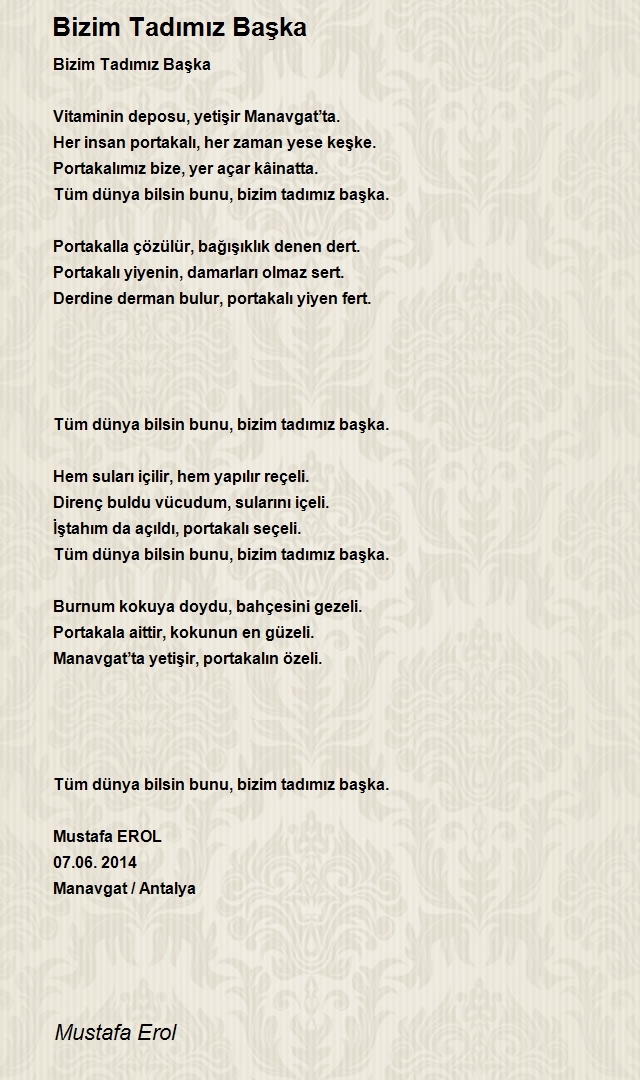 Bizim Tadımız Başka

Bizim Tadımız Başka

Vitaminin deposu, yetişir Manavgat'ta.
Her insan portakalı, her zaman yese keşke.
Portakalımız bize, yer açar kâinatta.
Tüm dünya bilsin bunu, bizim tadımız başka.

Portakalla çözülür, bağışıklık denen dert.
Portakalı yiyenin, damarları olmaz sert.
Derdine derman bulur, portakalı yiyen fert.

Tüm dünya bilsin bunu, bizim tadımız başka.

Hem suları içilir, hem yapılır reçeli.
Direnç buldu vücudum, sularını içeli.
İştahım da açıldı, portakalı seçeli.
Tüm dünya bilsin bunu, bizim tadımız başka.

Burnum kokuya doydu, bahçesini gezeli.
Portakala aittir, kokunun en güzeli.
Manavgat'ta yetişir, portakalın özeli.

Tüm dünya bilsin bunu, bizim tadımız başka.

Mustafa EROL
07.06. 2014
Manavgat / Antalya

Mustafa Erol